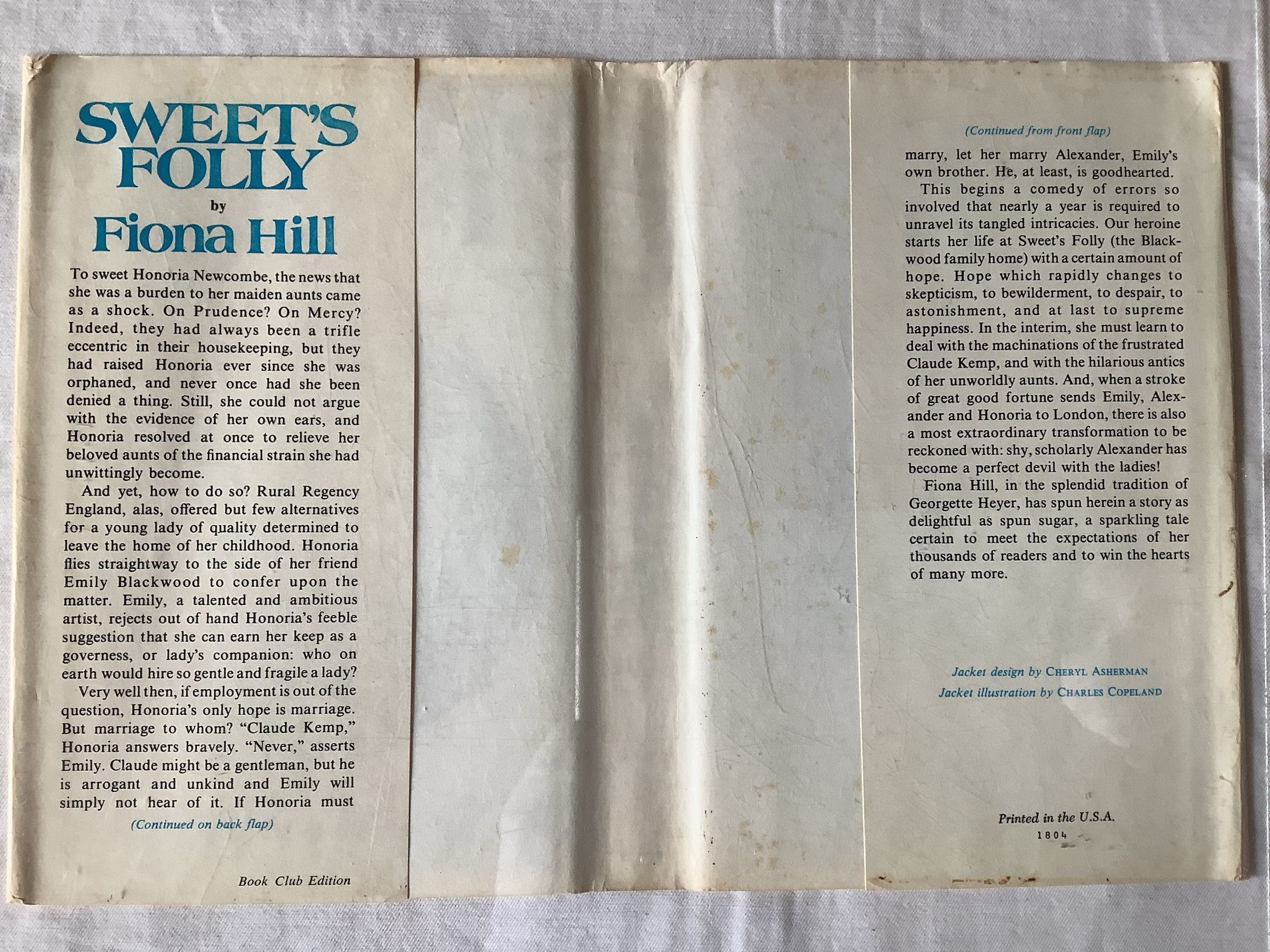 SWEET'S FOLLY

by

Fiona Hill

To sweet Honoria Newcombe, the news that she was a burden to her maiden aunts came as a shock. On Prudence? On Mercy? Indeed, they had always been a trifle eccentric in their housekeeping, but they had raised Honoria ever since she was orphaned, and never once had she been denied a thing. Still, she could not argue with the evidence of her own ears, and Honoria resolved at once to relieve her beloved aunts of the financial strain she had unwittingly become.

And yet, how to do so? Rural Regency England, alas, offered but few alternatives for a young lady of quality determined to leave the home of her childhood. Honoria flies straightway to the side of her friend Emily Blackwood to confer upon the matter. Emily, a talented and ambitious artist, rejects out of hand Honoria's feeble suggestion that she can earn her keep as a governess, or lady's companion: who on earth would hire so gentle and fragile a lady?

Very well then, if employment is out of the question, Honoria's only hope is marriage. But marriage to whom? "Claude Kemp," Honoria answers bravely. "Never," asserts Emily. Claude might be a gentleman, but he is arrogant and unkind and Emily will simply not hear of it. If Honoria must

(Continued on back flap)

Book Club Edition

(Continued from front flap)

marry, let her marry Alexander, Emily's own brother. He, at least, is goodhearted.

This begins a comedy of errors so involved that nearly a year is required to unravel its tangled intricacies. Our heroine starts her life at Sweet's Folly (the Blackwood family home) with a certain amount of hope. Hope which rapidly changes to skepticism, to bewilderment, to despair, to astonishment, and at last to supreme happiness. In the interim, she must learn to deal with the machinations of the frustrated Claude Kemp, and with the hilarious antics of her unworldly aunts. And, when a stroke of great good fortune sends Emily, Alexander and Honoria to London, there is also a most extraordinary transformation to be reckoned with: shy, scholarly Alexander has become a perfect devil with the ladies!

Fiona Hill, in the splendid tradition of Georgette Heyer, has spun herein a story as delightful as spun sugar, a sparkling tale certain to meet the expectations of her thousands of readers and to win the hearts of many more.

Jacket design by CHERYL ASHERMAN
Jacket illustration by CHARLES COPELAND

Printed in the U.S.A.
1804